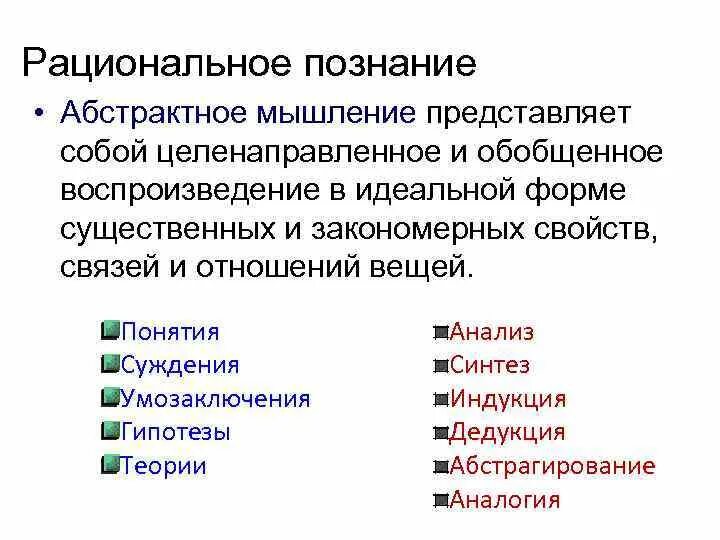 Рациональное познание

• Абстрактное мышление представляет собой целенаправленное и обобщенное воспроизведение в идеальной форме существенных и закономерных свойств, связей и отношений вещей.

Понятия
Суждения
Умозаключения
Гипотезы
Теории

Анализ
Синтез
Индукция
Дедукция
Абстрагирование
Аналогия